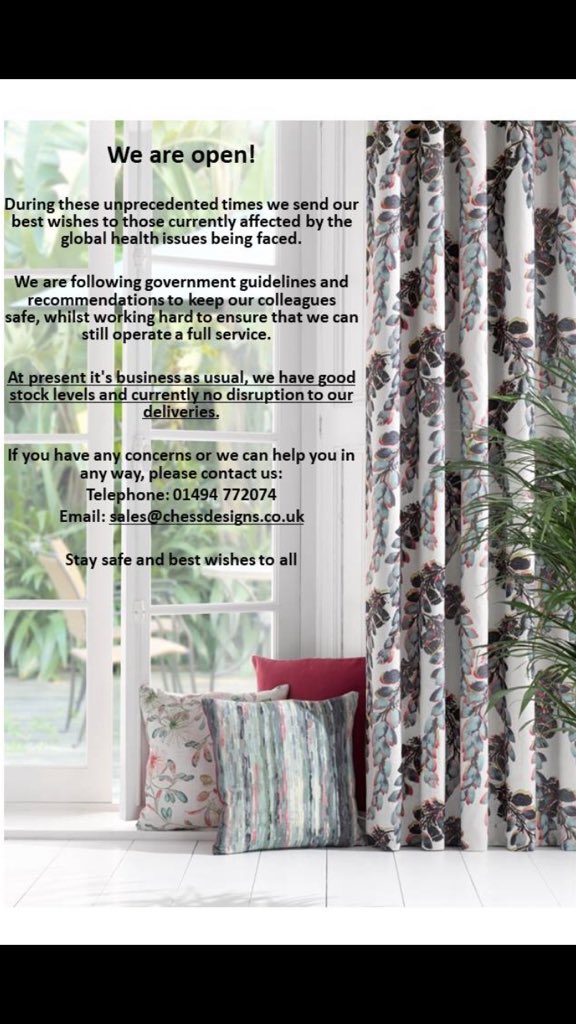 We are open!

During these unprecedented times we send our best wishes to those currently affected by the global health issues being faced.

We are following government guidelines and recommendations to keep our colleagues safe, whilst working hard to ensure that we can still operate a full service.

At present it's business as usual, we have good stock levels and currently no disruption to our deliveries.

If you have any concerns or we can help you in any way, please contact us:
Telephone: 01494 772074
Email: sales@chessdesigns.co.uk

Stay safe and best wishes to all